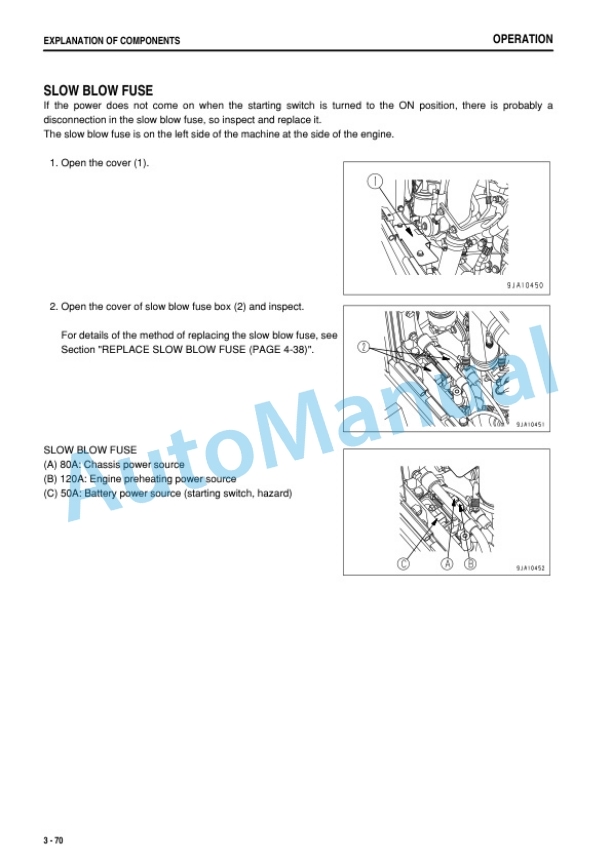 EXPLANATION OF COMPONENTS

OPERATION

SLOW BLOW FUSE

If the power does not come on when the starting switch is turned to the ON position, there is probably a disconnection in the slow blow fuse, so inspect and replace it.
The slow blow fuse is on the left side of the machine at the side of the engine.

1. Open the cover (1).

1

9JA10450

2. Open the cover of slow blow fuse box (2) and inspect.

For details of the method of replacing the slow blow fuse, see Section "REPLACE SLOW BLOW FUSE (PAGE 4-38)".

2

9JA10451

SLOW BLOW FUSE
(A) 80A: Chassis power source
(B) 120A: Engine preheating power source
(C) 50A: Battery power source (starting switch, hazard)

C A B

9JA10452

AutoManual

3 - 70